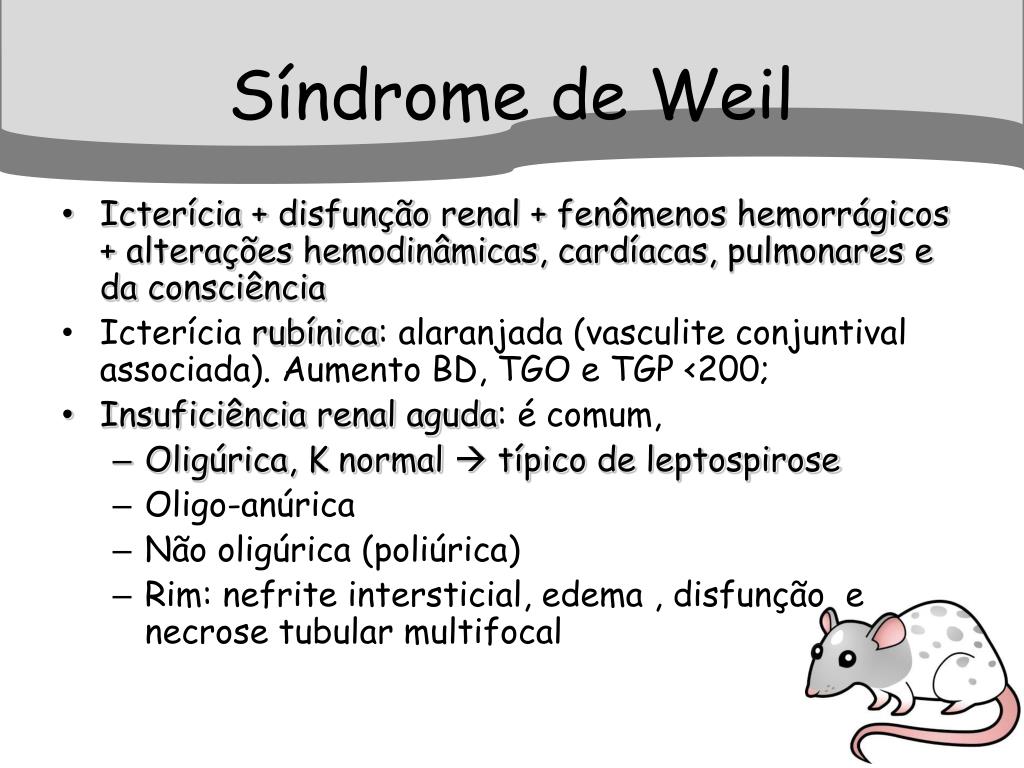 Síndrome de Weil

• Icterícia + disfunção renal + fenômenos hemorrágicos + alterações hemodinâmicas, cardíacas, pulmonares e da consciência
• Icterícia rubínica: alaranjada (vasculite conjuntival associada). Aumento BD, TGO e TGP <200;
• Insuficiência renal aguda: é comum,
– Oligúrica, K normal → típico de leptospirose
– Oligo-anúrica
– Não oligúrica (poliúrica)
– Rim: nefrite intersticial, edema , disfunção e necrose tubular multifocal